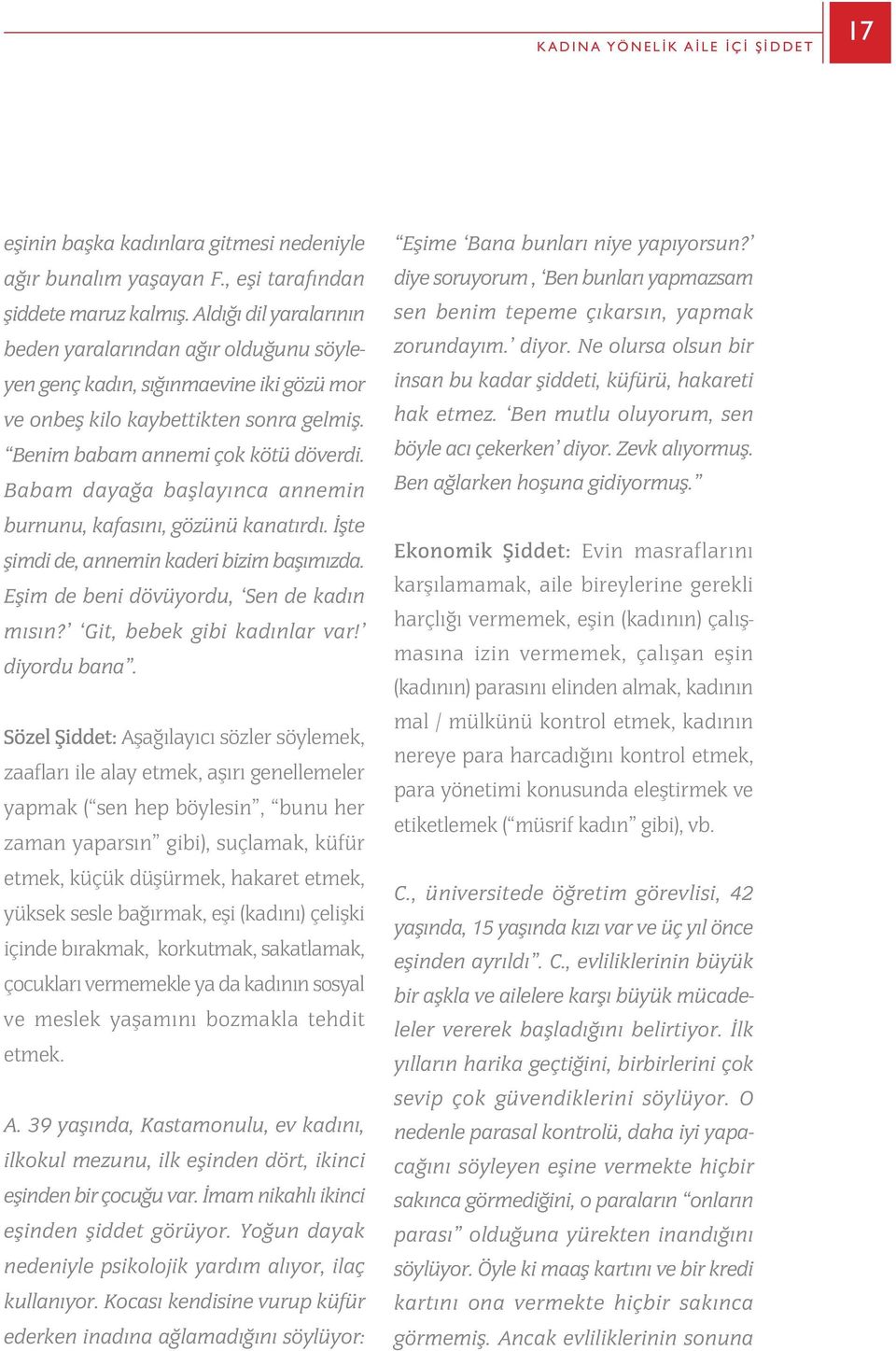 KADINA YÖNELİK AİLE İÇİ ŞİDDET

17

eşinin başka kadınlara gitmesi nedeniyle ağır bunalım yaşayan F., eşi tarafından şiddete maruz kalmış. Aldığı dil yaralarının beden yaralarından ağır olduğunu söyleyen genç kadın, sığınmaevine iki gözü mor ve onbeş kilo kaybettikten sonra gelmiş. “Benim babam annemi çok kötü döverdi. Babam dayağa başlayınca annemin burnunu, kafasını, gözünü kanatırdı. İşte şimdi de, annemin kaderi bizim başımızda. Eşim de beni dövüyordu, ‘Sen de kadın mısın?’ ‘Git, bebek gibi kadınlar var!’ diyordu bana”.

Sözel Şiddet: Aşağılayıcı sözler söylemek, zaafları ile alay etmek, aşırı genellemeler yapmak (“sen hep böylesin”, “bunu her zaman yaparsın” gibi), suçlamak, küfür etmek, küçük düşürmek, hakaret etmek, yüksek sesle bağırmak, eşi (kadını) çelişki içinde bırakmak, korkutmak, sakatlamak, çocukları vermemekle ya da kadının sosyal ve meslek yaşamını bozmakla tehdit etmek.

A. 39 yaşında, Kastamonulu, ev kadını, ilkokul mezunu, ilk eşinden dört, ikinci eşinden bir çocuğu var. İmam nikahlı ikinci eşinden şiddet görüyor. Yoğun dayak nedeniyle psikolojik yardım alıyor, ilaç kullanıyor. Kocası kendisine vurup küfür ederken inadına ağlamadığını söylüyor:

“Eşime ‘Bana bunları niye yapıyorsun?’ diye soruyorum , ‘Ben bunları yapmazsam sen benim tepeme çıkarsın, yapmak zorundayım.’ diyor. Ne olursa olsun bir insan bu kadar şiddeti, küfürü, hakareti hak etmez. ‘Ben mutlu oluyorum, sen böyle acı çekerken’ diyor. Zevk alıyormuş. Ben ağlarken hoşuna gidiyormuş.”

Ekonomik Şiddet: Evin masraflarını karşılamamak, aile bireylerine gerekli harçlığı vermemek, eşin (kadının) çalışmasına izin vermemek, çalışan eşin (kadının) parasını elinden almak, kadının mal / mülkünü kontrol etmek, kadının nereye para harcadığını kontrol etmek, para yönetimi konusunda eleştirmek ve etiketlemek (“müsrif kadın” gibi), vb.

C., üniversitede öğretim görevlisi, 42 yaşında, 15 yaşında kızı var ve üç yıl önce eşinden ayrıldı”. C., evliliklerinin büyük bir aşkla ve ailelere karşı büyük mücadeleler vererek başladığını belirtiyor. İlk yılların harika geçtiğini, birbirlerini çok sevip çok güvendiklerini söylüyor. O nedenle parasal kontrolü, daha iyi yapacağını söyleyen eşine vermekte hiçbir sakınca görmediğini, o paraların “onların parası” olduğuna yürekten inandığını söylüyor. Öyle ki maaş kartını ve bir kredi kartını ona vermekte hiçbir sakınca görmemiş. Ancak evliliklerinin sonuna